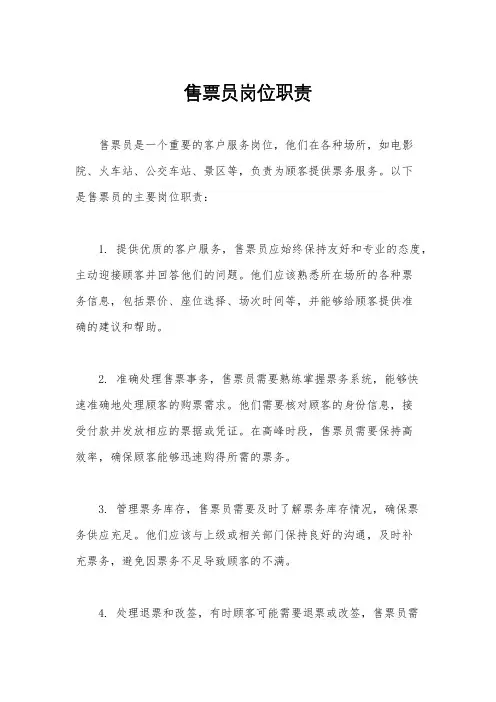 售票员岗位职责

售票员是一个重要的客户服务岗位，他们在各种场所，如电影院、火车站、公交车站、景区等，负责为顾客提供票务服务。以下是售票员的主要岗位职责：

1. 提供优质的客户服务，售票员应始终保持友好和专业的态度，主动迎接顾客并回答他们的问题。他们应该熟悉所在场所的各种票务信息，包括票价、座位选择、场次时间等，并能够给顾客提供准确的建议和帮助。

2. 准确处理售票事务，售票员需要熟练掌握票务系统，能够快速准确地处理顾客的购票需求。他们需要核对顾客的身份信息，接受付款并发放相应的票据或凭证。在高峰时段，售票员需要保持高效率，确保顾客能够迅速购得所需的票务。

3. 管理票务库存，售票员需要及时了解票务库存情况，确保票务供应充足。他们应该与上级或相关部门保持良好的沟通，及时补充票务，避免因票务不足导致顾客的不满。

4. 处理退票和改签，有时顾客可能需要退票或改签，售票员需